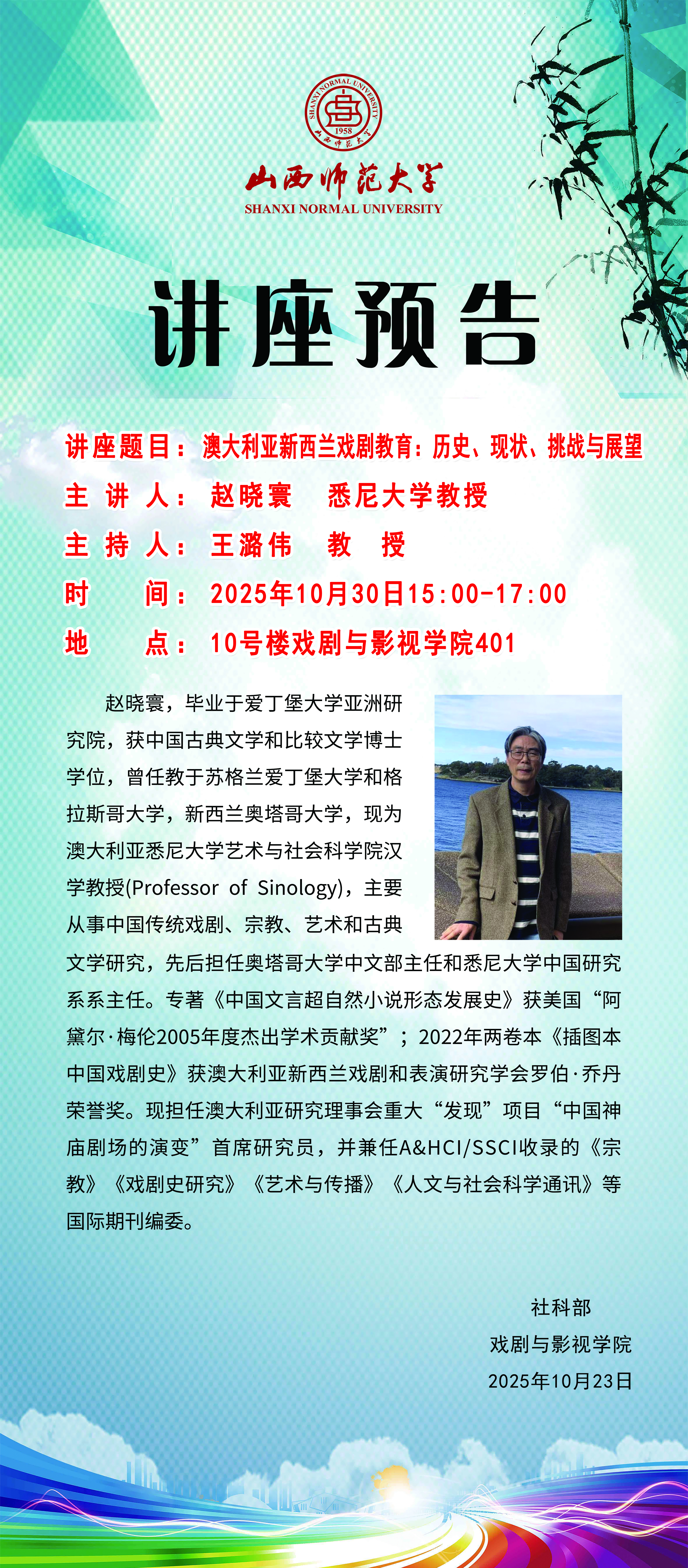 SHANXI NORMAL UNIVERSITY
1958
山西师范大学

山西师范大学
SHANXI NORMAL UNIVERSITY

讲座预告

讲座题目：澳大利亚新西兰戏剧教育：历史、现状、挑战与展望
主 讲 人：赵晓寰　悉尼大学教授
主 持 人：王潞伟　教　授
时　　间：2025年10月30日15:00-17:00
地　　点：10号楼戏剧与影视学院401

赵晓寰，毕业于爱丁堡大学亚洲研究院，获中国古典文学和比较文学博士学位，曾任教于苏格兰爱丁堡大学和格拉斯哥大学，新西兰奥塔哥大学，现为澳大利亚悉尼大学艺术与社会科学院汉学教授(Professor of Sinology)，主要从事中国传统戏剧、宗教、艺术和古典文学研究，先后担任奥塔哥大学中文部主任和悉尼大学中国研究系系主任。专著《中国文言超自然小说形态发展史》获美国“阿黛尔·梅伦2005年度杰出学术贡献奖”；2022年两卷本《插图本中国戏剧史》获澳大利亚新西兰戏剧和表演研究学会罗伯·乔丹荣誉奖。现担任澳大利亚研究理事会重大“发现”项目“中国神庙剧场的演变”首席研究员，并兼任A&HCI/SSCI收录的《宗教》《戏剧史研究》《艺术与传播》《人文与社会科学通讯》等国际期刊编委。

社科部
戏剧与影视学院
2025年10月23日